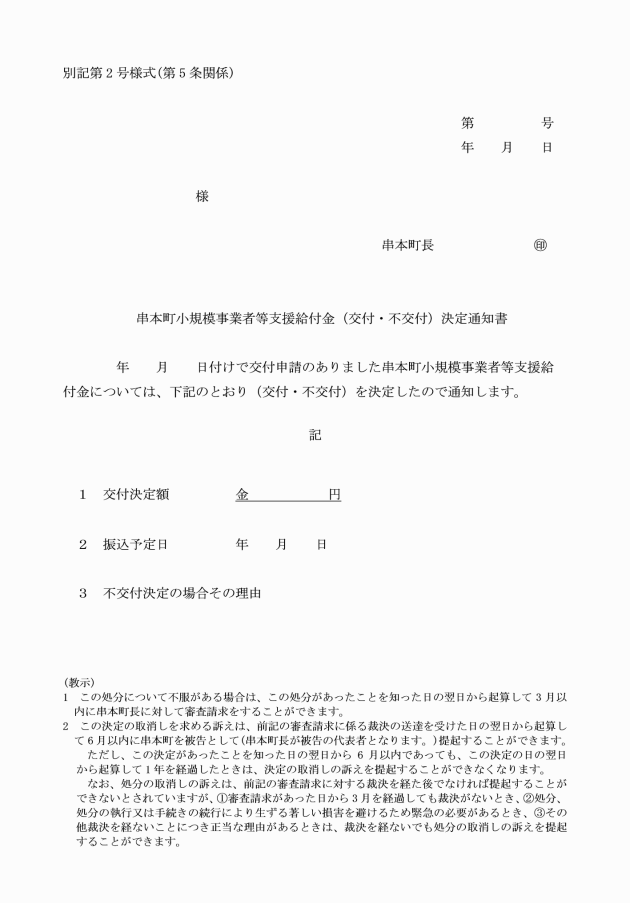 別記第２号様式(第５条関係)

第　　　号
年　月　日

様

串本町長　　　　　　㊞

串本町小規模事業者等支援給付金（交付・不交付）決定通知書

年　月　日付けで交付申請のありました串本町小規模事業者等支援給付金については、下記のとおり（交付・不交付）を決定したので通知します。

記

1　交付決定額　　　金　　　　円

2　振込予定日　　　年　月　日

3　不交付決定の場合その理由

(教示)
1　この処分について不服がある場合は、この処分があったことを知った日の翌日から起算して３月以内に串本町長に対して審査請求をすることができます。
2　この決定の取消しを求める訴えは、前記の審査請求に係る裁決の送達を受けた日の翌日から起算して６月以内に串本町を被告として(串本町長が被告の代表者となります。)提起することができます。
　ただし、この決定があったことを知った日の翌日から６月以内であっても、この決定の日の翌日から起算して１年を経過したときは、決定の取消しの訴えを提起することができなくなります。
　なお、処分の取消しの訴えは、前記の審査請求に対する裁決を経た後でなければ提起することができないとされていますが、①審査請求があった日から３月を経過しても裁決がないとき、②処分、処分の執行又は手続きの続行により生ずる著しい損害を避けるため緊急の必要があるとき、③その他裁決を経ないことにつき正当な理由があるときは、裁決を経ないでも処分の取消しの訴えを提起することができます。